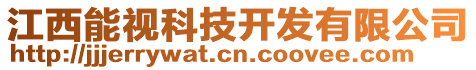 江西能视科技开发有限公司
http://jjjerrywat.cn.coovee.com